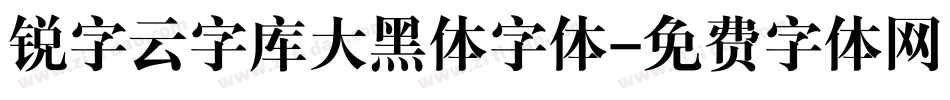 锐字云字库大黑体字体-免费字体网